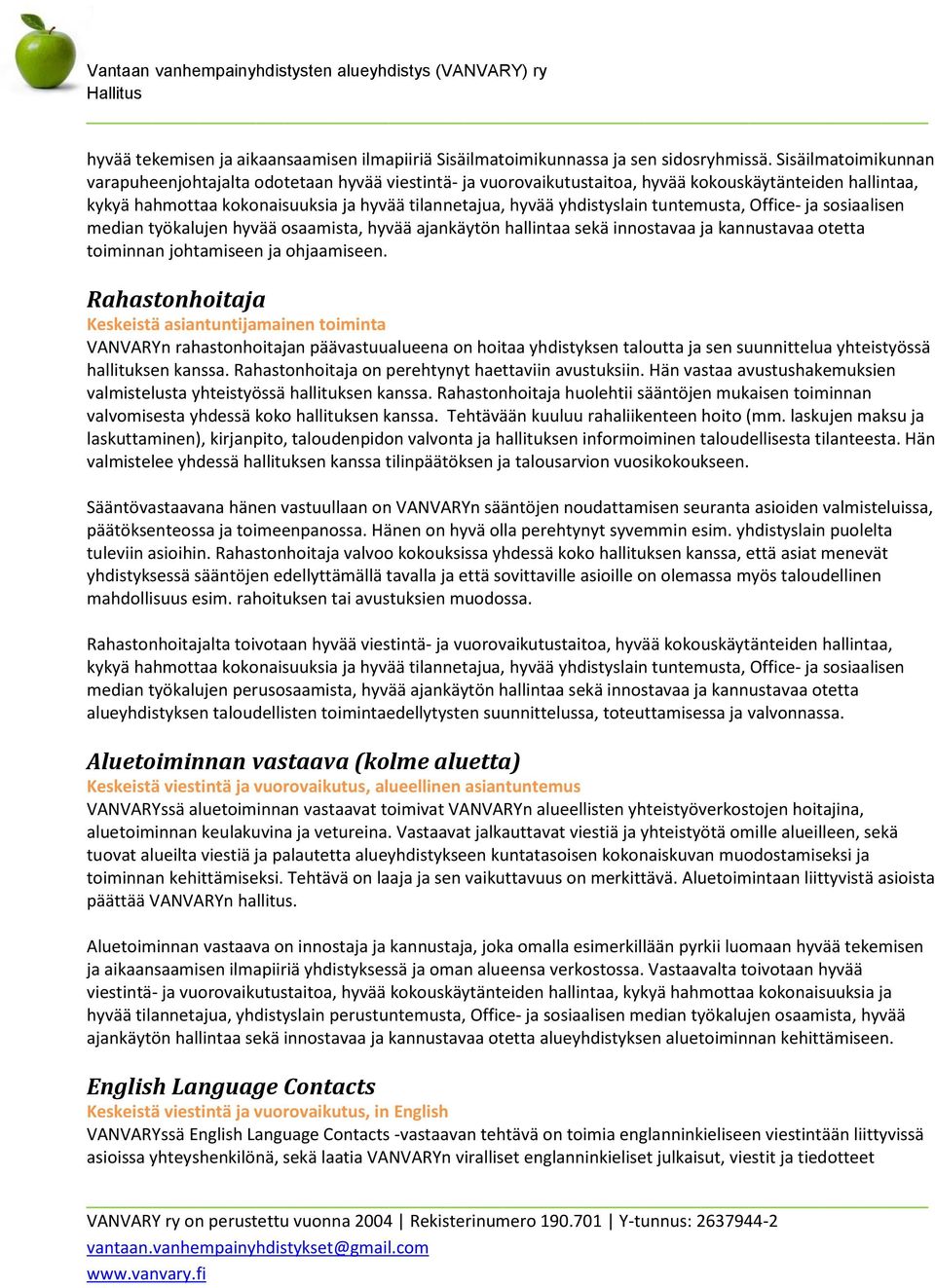 Vantaan vanhempainyhdistysten alueyhdistys (VANVARY) ry
Hallitus

hyvää tekemisen ja aikaansaamisen ilmapiiriä Sisäilmatoimikunnassa ja sen sidosryhmissä. Sisäilmatoimikunnan varapuheenjohtajalta odotetaan hyvää viestintä- ja vuorovaikutustaitoa, hyvää kokouskäytänteiden hallintaa, kykyä hahmottaa kokonaisuuksia ja hyvää tilannetajua, hyvää yhdistyslain tuntemusta, Office- ja sosiaalisen median työkalujen hyvää osaamista, hyvää ajankäytön hallintaa sekä innostavaa ja kannustavaa otetta toiminnan johtamiseen ja ohjaamiseen.

Rahastonhoitaja
Keskeistä asiantuntijamainen toiminta
VANVARYn rahastonhoitajan päävastuualueena on hoitaa yhdistyksen taloutta ja sen suunnittelua yhteistyössä hallituksen kanssa. Rahastonhoitaja on perehtynyt haettaviin avustuksiin. Hän vastaa avustushakemuksien valmistelusta yhteistyössä hallituksen kanssa. Rahastonhoitaja huolehtii sääntöjen mukaisen toiminnan valvomisesta yhdessä koko hallituksen kanssa. Tehtävään kuuluu rahaliikenteen hoito (mm. laskujen maksu ja laskuttaminen), kirjanpito, taloudenpidon valvonta ja hallituksen informoiminen taloudellisesta tilanteesta. Hän valmistelee yhdessä hallituksen kanssa tilinpäätöksen ja talousarvion vuosikokoukseen.

Sääntövastaavana hänen vastuullaan on VANVARYn sääntöjen noudattamisen seuranta asioiden valmisteluissa, päätöksenteossa ja toimeenpanossa. Hänen on hyvä olla perehtynyt syvemmin esim. yhdistyslain puolelta tuleviin asioihin. Rahastonhoitaja valvoo kokouksissa yhdessä koko hallituksen kanssa, että asiat menevät yhdistyksessä sääntöjen edellyttämällä tavalla ja että sovittaville asioille on olemassa myös taloudellinen mahdollisuus esim. rahoituksen tai avustuksien muodossa.

Rahastonhoitajalta toivotaan hyvää viestintä- ja vuorovaikutustaitoa, hyvää kokouskäytänteiden hallintaa, kykyä hahmottaa kokonaisuuksia ja hyvää tilannetajua, hyvää yhdistyslain tuntemusta, Office- ja sosiaalisen median työkalujen perusosaamista, hyvää ajankäytön hallintaa sekä innostavaa ja kannustavaa otetta alueyhdistyksen taloudellisten toimintaedellytysten suunnittelussa, toteuttamisessa ja valvonnassa.

Aluetoiminnan vastaava (kolme aluetta)
Keskeistä viestintä ja vuorovaikutus, alueellinen asiantuntemus
VANVARYssä aluetoiminnan vastaavat toimivat VANVARYn alueellisten yhteistyöverkostojen hoitajina, aluetoiminnan keulakuvina ja vetureina. Vastaavat jalkauttavat viestiä ja yhteistyötä omille alueilleen, sekä tuovat alueilta viestiä ja palautetta alueyhdistykseen kuntatasoisen kokonaiskuvan muodostamiseksi ja toiminnan kehittämiseksi. Tehtävä on laaja ja sen vaikuttavuus on merkittävä. Aluetoimintaan liittyvistä asioista päättää VANVARYn hallitus.

Aluetoiminnan vastaava on innostaja ja kannustaja, joka omalla esimerkillään pyrkii luomaan hyvää tekemisen ja aikaansaamisen ilmapiiriä yhdistyksessä ja oman alueensa verkostossa. Vastaavalta toivotaan hyvää viestintä- ja vuorovaikutustaitoa, hyvää kokouskäytänteiden hallintaa, kykyä hahmottaa kokonaisuuksia ja hyvää tilannetajua, yhdistyslain perustuntemusta, Office- ja sosiaalisen median työkalujen osaamista, hyvää ajankäytön hallintaa sekä innostavaa ja kannustavaa otetta alueyhdistyksen aluetoiminnan kehittämiseen.

English Language Contacts
Keskeistä viestintä ja vuorovaikutus, in English
VANVARYssä English Language Contacts -vastaavan tehtävä on toimia englanninkieliseen viestintään liittyvissä asioissa yhteyshenkilönä, sekä laatia VANVARYn viralliset englanninkieliset julkaisut, viestit ja tiedotteet

VANVARY ry on perustettu vuonna 2004 | Rekisterinumero 190.701 | Y-tunnus: 2637944-2
vantaan.vanhempainyhdistykset@gmail.com
www.vanvary.fi